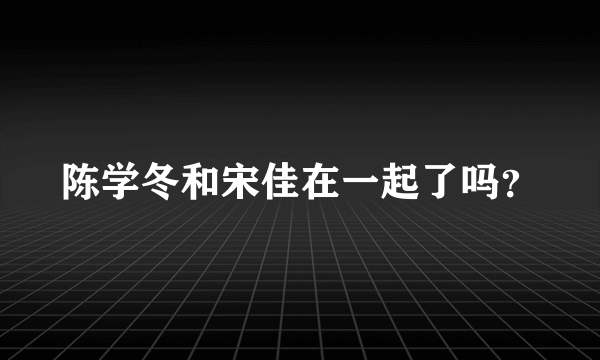 陈学冬和宋佳在一起了吗?